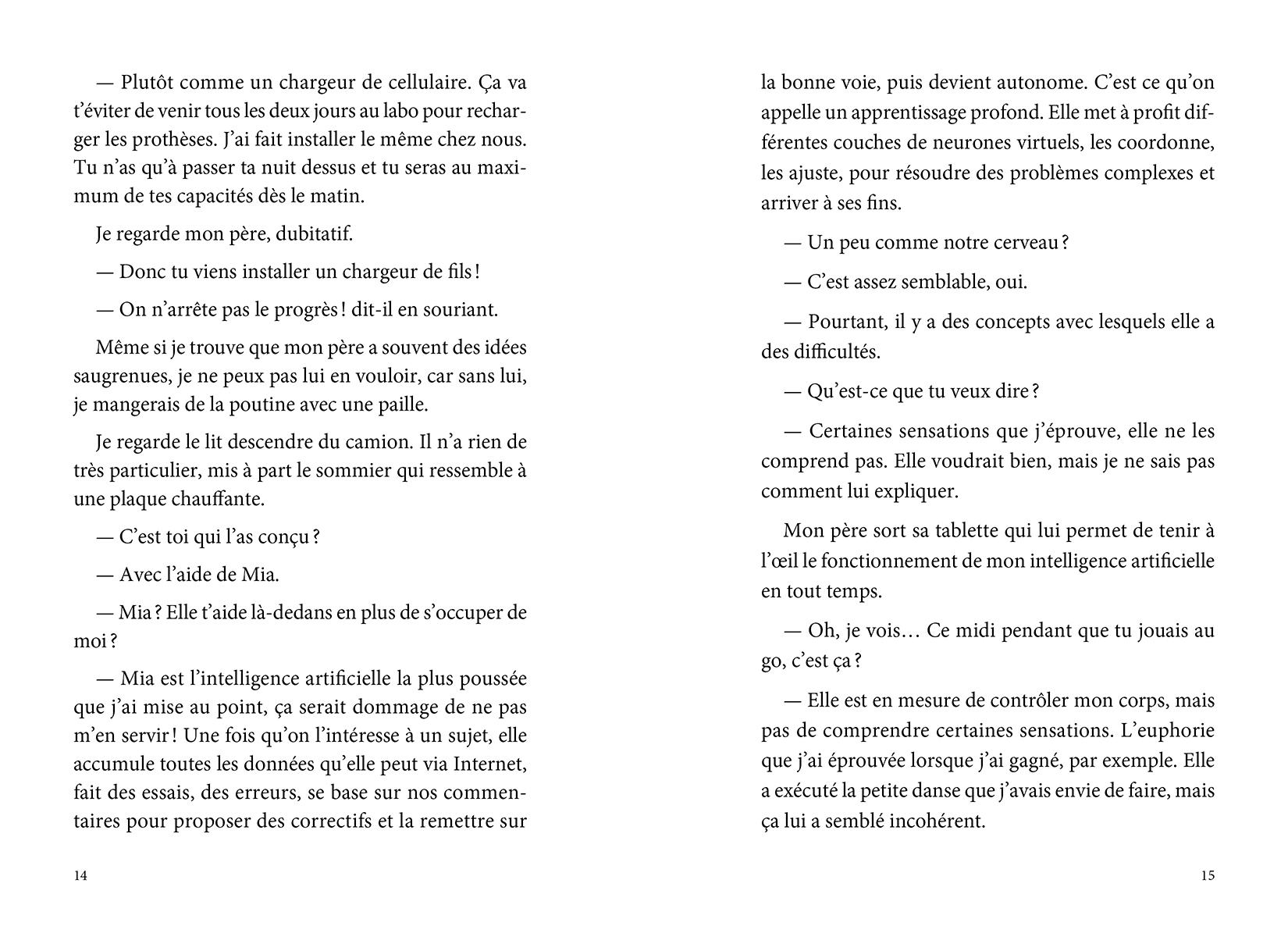 — Plutôt comme un chargeur de cellulaire. Ça va t'éviter de venir tous les deux jours au labo pour recharger les prothèses. J'ai fait installer le même chez nous. Tu n'as qu'à passer ta nuit dessus et tu seras au maximum de tes capacités dès le matin.

Je regarde mon père, dubitatif.

— Donc tu viens installer un chargeur de fils !

— On n'arrête pas le progrès ! dit-il en souriant.

Même si je trouve que mon père a souvent des idées saugrenues, je ne peux pas lui en vouloir, car sans lui, je mangerais de la poutine avec une paille.

Je regarde le lit descendre du camion. Il n'a rien de très particulier, mis à part le sommier qui ressemble à une plaque chauffante.

— C'est toi qui l'as conçu ?

— Avec l'aide de Mia.

— Mia ? Elle t'aide là-dedans en plus de s'occuper de moi ?

— Mia est l'intelligence artificielle la plus poussée que j'ai mise au point, ça serait dommage de ne pas m'en servir ! Une fois qu'on l'intéresse à un sujet, elle accumule toutes les données qu'elle peut via Internet, fait des essais, des erreurs, se base sur nos commentaires pour proposer des correctifs et la remettre sur

14

la bonne voie, puis devient autonome. C'est ce qu'on appelle un apprentissage profond. Elle met à profit différentes couches de neurones virtuels, les coordonne, les ajuste, pour résoudre des problèmes complexes et arriver à ses fins.

— Un peu comme notre cerveau ?

— C'est assez semblable, oui.

— Pourtant, il y a des concepts avec lesquels elle a des difficultés.

— Qu'est-ce que tu veux dire ?

— Certaines sensations que j'éprouve, elle ne les comprend pas. Elle voudrait bien, mais je ne sais pas comment lui expliquer.

Mon père sort sa tablette qui lui permet de tenir à l'œil le fonctionnement de mon intelligence artificielle en tout temps.

— Oh, je vois… Ce midi pendant que tu jouais au go, c'est ça ?

— Elle est en mesure de contrôler mon corps, mais pas de comprendre certaines sensations. L'euphorie que j'ai éprouvée lorsque j'ai gagné, par exemple. Elle a exécuté la petite danse que j'avais envie de faire, mais ça lui a semblé incohérent.

15